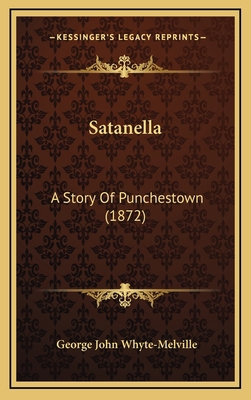 —KESSINGER'S LEGACY REPRINTS—

Satanella

A Story Of Punchestown (1872)

George John Whyte-Melville